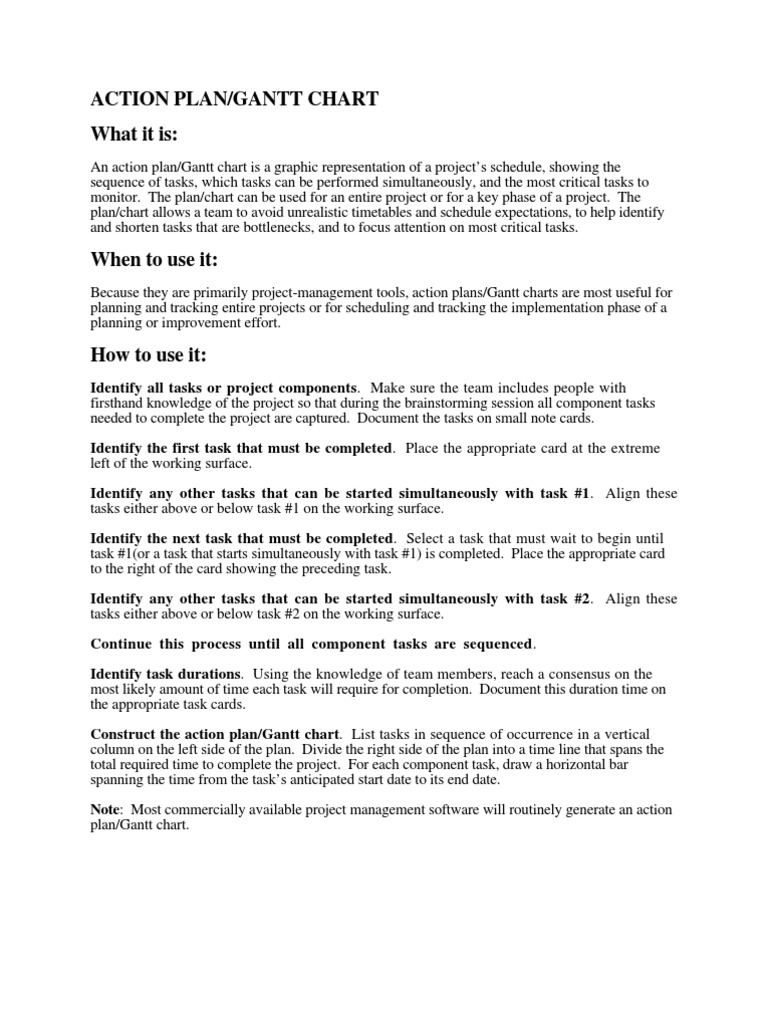 ACTION PLAN/GANTT CHART

What it is:

An action plan/Gantt chart is a graphic representation of a project's schedule, showing the sequence of tasks, which tasks can be performed simultaneously, and the most critical tasks to monitor. The plan/chart can be used for an entire project or for a key phase of a project. The plan/chart allows a team to avoid unrealistic timetables and schedule expectations, to help identify and shorten tasks that are bottlenecks, and to focus attention on most critical tasks.

When to use it:

Because they are primarily project-management tools, action plans/Gantt charts are most useful for planning and tracking entire projects or for scheduling and tracking the implementation phase of a planning or improvement effort.

How to use it:

Identify all tasks or project components. Make sure the team includes people with firsthand knowledge of the project so that during the brainstorming session all component tasks needed to complete the project are captured. Document the tasks on small note cards.

Identify the first task that must be completed. Place the appropriate card at the extreme left of the working surface.

Identify any other tasks that can be started simultaneously with task #1. Align these tasks either above or below task #1 on the working surface.

Identify the next task that must be completed. Select a task that must wait to begin until task #1(or a task that starts simultaneously with task #1) is completed. Place the appropriate card to the right of the card showing the preceding task.

Identify any other tasks that can be started simultaneously with task #2. Align these tasks either above or below task #2 on the working surface.

Continue this process until all component tasks are sequenced.

Identify task durations. Using the knowledge of team members, reach a consensus on the most likely amount of time each task will require for completion. Document this duration time on the appropriate task cards.

Construct the action plan/Gantt chart. List tasks in sequence of occurrence in a vertical column on the left side of the plan. Divide the right side of the plan into a time line that spans the total required time to complete the project. For each component task, draw a horizontal bar spanning the time from the task's anticipated start date to its end date.

Note: Most commercially available project management software will routinely generate an action plan/Gantt chart.